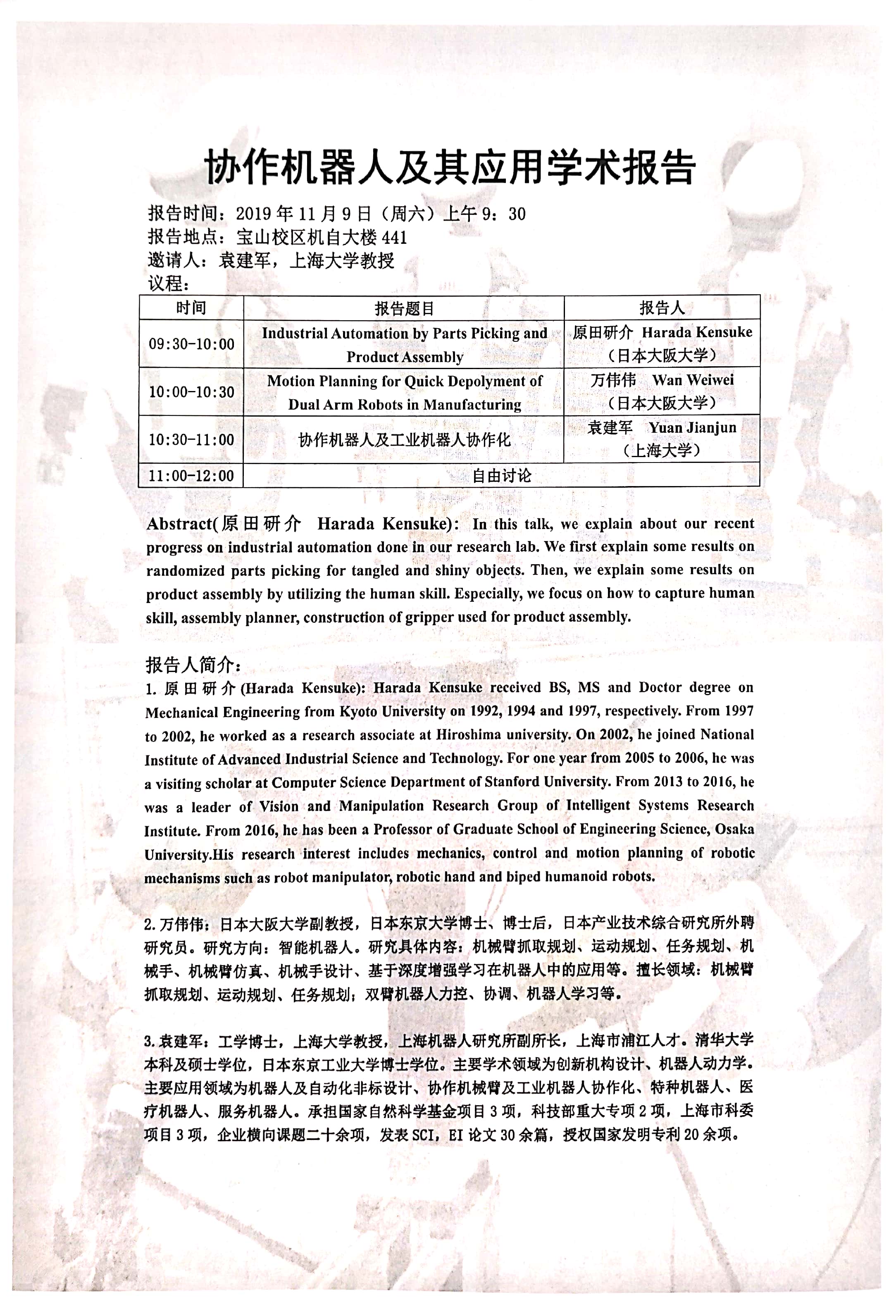 协作机器人及其应用学术报告

报告时间：2019 年 11 月 9 日（周六）上午 9：30
报告地点：宝山校区机自大楼 441
邀请人：袁建军，上海大学教授
议程：

| 时间 | 报告题目 | 报告人 |
|---|---|---|
| 09:30-10:00 | Industrial Automation by Parts Picking and Product Assembly | 原田研介 Harada Kensuke （日本大阪大学） |
| 10:00-10:30 | Motion Planning for Quick Depolyment of Dual Arm Robots in Manufacturing | 万伟伟 Wan Weiwei （日本大阪大学） |
| 10:30-11:00 | 协作机器人及工业机器人协作化 | 袁建军 Yuan Jianjun （上海大学） |
| 11:00-12:00 | 自由讨论 | |

Abstract(原田研介 Harada Kensuke): In this talk, we explain about our recent progress on industrial automation done in our research lab. We first explain some results on randomized parts picking for tangled and shiny objects. Then, we explain some results on product assembly by utilizing the human skill. Especially, we focus on how to capture human skill, assembly planner, construction of gripper used for product assembly.

报告人简介：
1. 原田研介 (Harada Kensuke): Harada Kensuke received BS, MS and Doctor degree on Mechanical Engineering from Kyoto University on 1992, 1994 and 1997, respectively. From 1997 to 2002, he worked as a research associate at Hiroshima university. On 2002, he joined National Institute of Advanced Industrial Science and Technology. For one year from 2005 to 2006, he was a visiting scholar at Computer Science Department of Stanford University. From 2013 to 2016, he was a leader of Vision and Manipulation Research Group of Intelligent Systems Research Institute. From 2016, he has been a Professor of Graduate School of Engineering Science, Osaka University.His research interest includes mechanics, control and motion planning of robotic mechanisms such as robot manipulator, robotic hand and biped humanoid robots.

2. 万伟伟：日本大阪大学副教授，日本东京大学博士、博士后，日本产业技术综合研究所外聘研究员。研究方向：智能机器人。研究具体内容：机械臂抓取规划、运动规划、任务规划、机械手、机械臂仿真、机械手设计、基于深度增强学习在机器人中的应用等。擅长领域：机械臂抓取规划、运动规划、任务规划；双臂机器人力控、协调、机器人学习等。

3. 袁建军：工学博士，上海大学教授，上海机器人研究所副所长，上海市浦江人才。清华大学本科及硕士学位，日本东京工业大学博士学位。主要学术领域为创新机构设计、机器人动力学。主要应用领域为机器人及自动化非标设计、协作机械臂及工业机器人协作化、特种机器人、医疗机器人、服务机器人。承担国家自然科学基金项目 3 项，科技部重大专项 2 项，上海市科委项目 3 项，企业横向课题二十余项，发表 SCI，EI 论文 30 余篇，授权国家发明专利 20 余项。